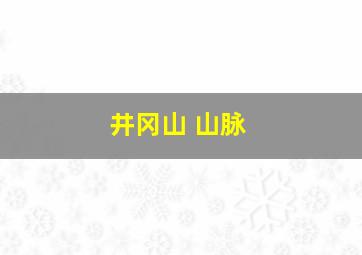 井冈山 山脉